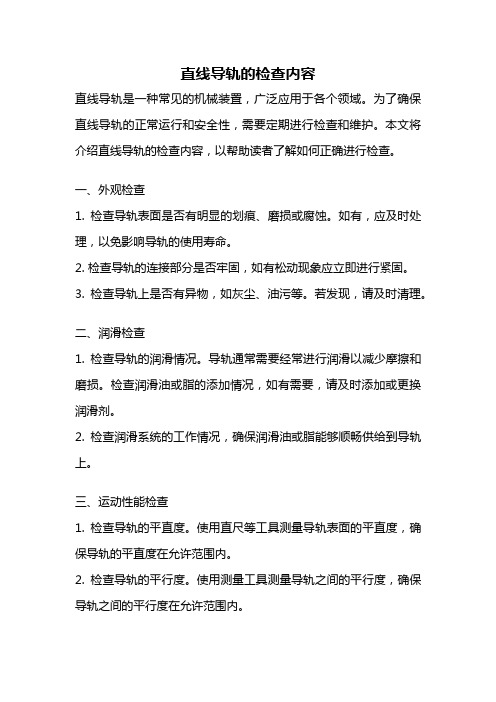 直线导轨的检查内容

直线导轨是一种常见的机械装置，广泛应用于各个领域。为了确保直线导轨的正常运行和安全性，需要定期进行检查和维护。本文将介绍直线导轨的检查内容，以帮助读者了解如何正确进行检查。

一、外观检查

1. 检查导轨表面是否有明显的划痕、磨损或腐蚀。如有，应及时处理，以免影响导轨的使用寿命。

2. 检查导轨的连接部分是否牢固，如有松动现象应立即进行紧固。

3. 检查导轨上是否有异物，如灰尘、油污等。若发现，请及时清理。

二、润滑检查

1. 检查导轨的润滑情况。导轨通常需要经常进行润滑以减少摩擦和磨损。检查润滑油或脂的添加情况，如有需要，请及时添加或更换润滑剂。

2. 检查润滑系统的工作情况，确保润滑油或脂能够顺畅供给到导轨上。

三、运动性能检查

1. 检查导轨的平直度。使用直尺等工具测量导轨表面的平直度，确保导轨的平直度在允许范围内。

2. 检查导轨的平行度。使用测量工具测量导轨之间的平行度，确保导轨之间的平行度在允许范围内。